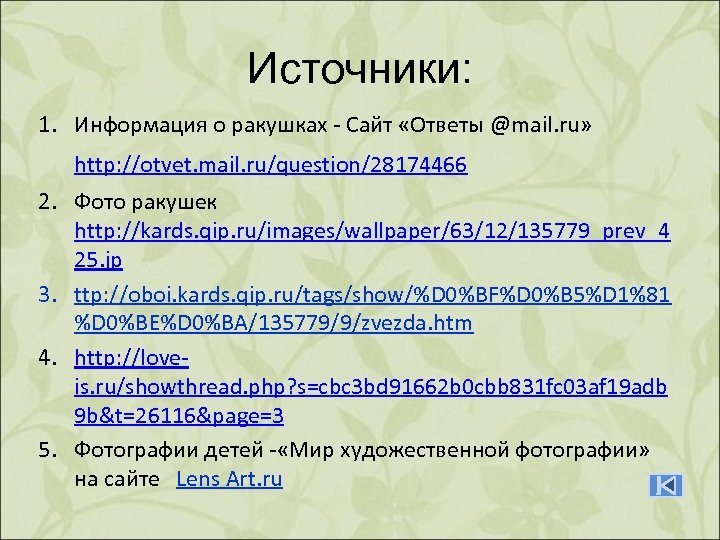 Источники:

1. Информация о ракушках - Сайт «Ответы @mail.ru» http://otvet.mail.ru/question/28174466

2. Фото ракушек http://kards.qip.ru/images/wallpaper/63/12/135779_prev_425.jp

3. ttp://oboi.kards.qip.ru/tags/show/%D0%BF%D0%B5%D1%81%D0%BE%D0%BA/135779/9/zvezda.htm

4. http://love-is.ru/showthread.php?s=cbc3bd91662b0cbb831fc03af19adb9b&t=26116&page=3

5. Фотографии детей -«Мир художественной фотографии» на сайте Lens Art.ru